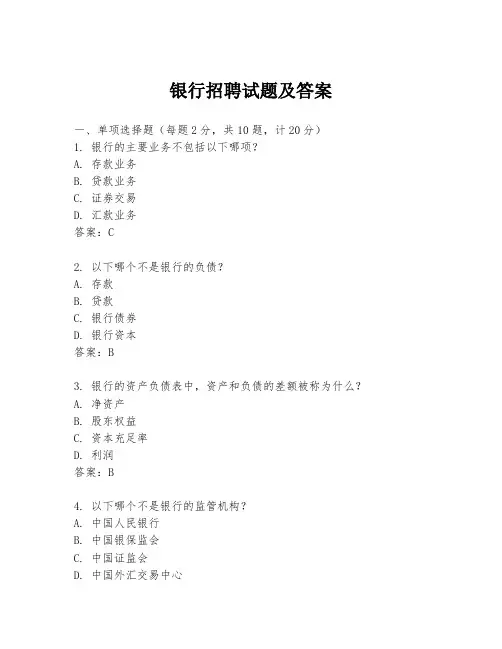 银行招聘试题及答案

一、单项选择题（每题2分，共10题，计20分）

1. 银行的主要业务不包括以下哪项？
A. 存款业务
B. 贷款业务
C. 证券交易
D. 汇款业务
答案：C

2. 以下哪个不是银行的负债？
A. 存款
B. 贷款
C. 银行债券
D. 银行资本
答案：B

3. 银行的资产负债表中，资产和负债的差额被称为什么？
A. 净资产
B. 股东权益
C. 资本充足率
D. 利润
答案：B

4. 以下哪个不是银行的监管机构？
A. 中国人民银行
B. 中国银保监会
C. 中国证监会
D. 中国外汇交易中心